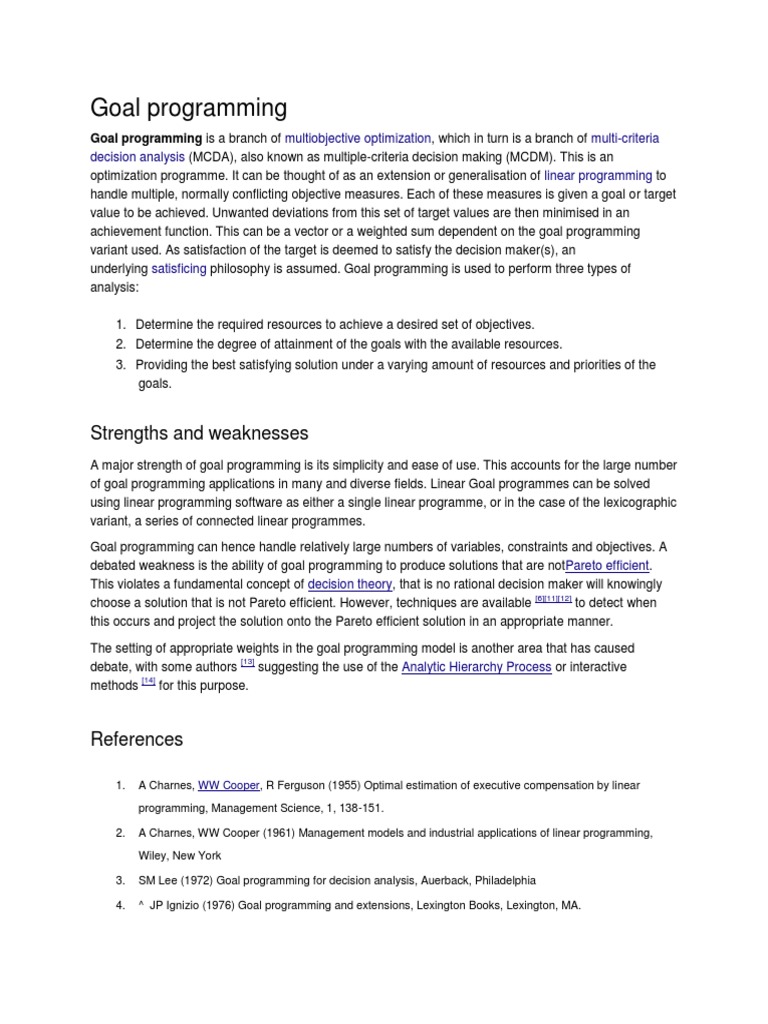 Goal programming

Goal programming is a branch of multiobjective optimization, which in turn is a branch of multi-criteria decision analysis (MCDA), also known as multiple-criteria decision making (MCDM). This is an optimization programme. It can be thought of as an extension or generalisation of linear programming to handle multiple, normally conflicting objective measures. Each of these measures is given a goal or target value to be achieved. Unwanted deviations from this set of target values are then minimised in an achievement function. This can be a vector or a weighted sum dependent on the goal programming variant used. As satisfaction of the target is deemed to satisfy the decision maker(s), an underlying satisficing philosophy is assumed. Goal programming is used to perform three types of analysis:

1. Determine the required resources to achieve a desired set of objectives.
2. Determine the degree of attainment of the goals with the available resources.
3. Providing the best satisfying solution under a varying amount of resources and priorities of the goals.

Strengths and weaknesses

A major strength of goal programming is its simplicity and ease of use. This accounts for the large number of goal programming applications in many and diverse fields. Linear Goal programmes can be solved using linear programming software as either a single linear programme, or in the case of the lexicographic variant, a series of connected linear programmes.

Goal programming can hence handle relatively large numbers of variables, constraints and objectives. A debated weakness is the ability of goal programming to produce solutions that are notPareto efficient. This violates a fundamental concept of decision theory, that is no rational decision maker will knowingly choose a solution that is not Pareto efficient. However, techniques are available [6][11][12] to detect when this occurs and project the solution onto the Pareto efficient solution in an appropriate manner.

The setting of appropriate weights in the goal programming model is another area that has caused debate, with some authors [13] suggesting the use of the Analytic Hierarchy Process or interactive methods [14] for this purpose.

References

1. A Charnes, WW Cooper, R Ferguson (1955) Optimal estimation of executive compensation by linear programming, Management Science, 1, 138-151.
2. A Charnes, WW Cooper (1961) Management models and industrial applications of linear programming, Wiley, New York
3. SM Lee (1972) Goal programming for decision analysis, Auerback, Philadelphia
4. ^ JP Ignizio (1976) Goal programming and extensions, Lexington Books, Lexington, MA.